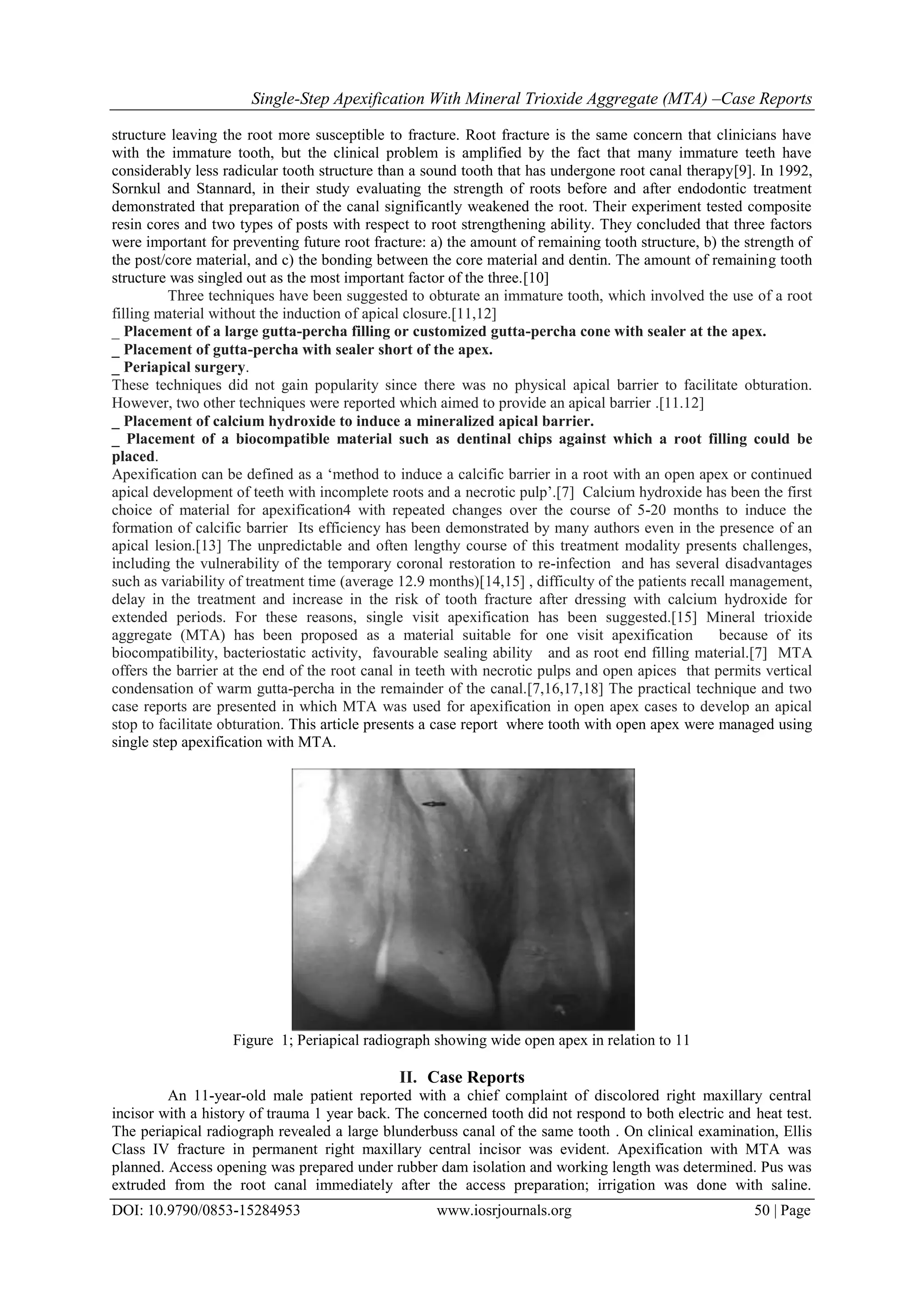 Single-Step Apexification With Mineral Trioxide Aggregate (MTA) –Case Reports

structure leaving the root more susceptible to fracture. Root fracture is the same concern that clinicians have with the immature tooth, but the clinical problem is amplified by the fact that many immature teeth have considerably less radicular tooth structure than a sound tooth that has undergone root canal therapy[9]. In 1992, Sornkul and Stannard, in their study evaluating the strength of roots before and after endodontic treatment demonstrated that preparation of the canal significantly weakened the root. Their experiment tested composite resin cores and two types of posts with respect to root strengthening ability. They concluded that three factors were important for preventing future root fracture: a) the amount of remaining tooth structure, b) the strength of the post/core material, and c) the bonding between the core material and dentin. The amount of remaining tooth structure was singled out as the most important factor of the three.[10]

Three techniques have been suggested to obturate an immature tooth, which involved the use of a root filling material without the induction of apical closure.[11,12]
_ Placement of a large gutta-percha filling or customized gutta-percha cone with sealer at the apex.
_ Placement of gutta-percha with sealer short of the apex.
_ Periapical surgery.
These techniques did not gain popularity since there was no physical apical barrier to facilitate obturation. However, two other techniques were reported which aimed to provide an apical barrier .[11.12]
_ Placement of calcium hydroxide to induce a mineralized apical barrier.
_ Placement of a biocompatible material such as dentinal chips against which a root filling could be placed.
Apexification can be defined as a ‘method to induce a calcific barrier in a root with an open apex or continued apical development of teeth with incomplete roots and a necrotic pulp’.[7] Calcium hydroxide has been the first choice of material for apexification4 with repeated changes over the course of 5-20 months to induce the formation of calcific barrier Its efficiency has been demonstrated by many authors even in the presence of an apical lesion.[13] The unpredictable and often lengthy course of this treatment modality presents challenges, including the vulnerability of the temporary coronal restoration to re-infection and has several disadvantages such as variability of treatment time (average 12.9 months)[14,15] , difficulty of the patients recall management, delay in the treatment and increase in the risk of tooth fracture after dressing with calcium hydroxide for extended periods. For these reasons, single visit apexification has been suggested.[15] Mineral trioxide aggregate (MTA) has been proposed as a material suitable for one visit apexification because of its biocompatibility, bacteriostatic activity, favourable sealing ability and as root end filling material.[7] MTA offers the barrier at the end of the root canal in teeth with necrotic pulps and open apices that permits vertical condensation of warm gutta-percha in the remainder of the canal.[7,16,17,18] The practical technique and two case reports are presented in which MTA was used for apexification in open apex cases to develop an apical stop to facilitate obturation. This article presents a case report where tooth with open apex were managed using single step apexification with MTA.

Figure 1; Periapical radiograph showing wide open apex in relation to 11

II. Case Reports
An 11-year-old male patient reported with a chief complaint of discolored right maxillary central incisor with a history of trauma 1 year back. The concerned tooth did not respond to both electric and heat test. The periapical radiograph revealed a large blunderbuss canal of the same tooth . On clinical examination, Ellis Class IV fracture in permanent right maxillary central incisor was evident. Apexification with MTA was planned. Access opening was prepared under rubber dam isolation and working length was determined. Pus was extruded from the root canal immediately after the access preparation; irrigation was done with saline.

DOI: 10.9790/0853-15284953 www.iosrjournals.org 50 | Page